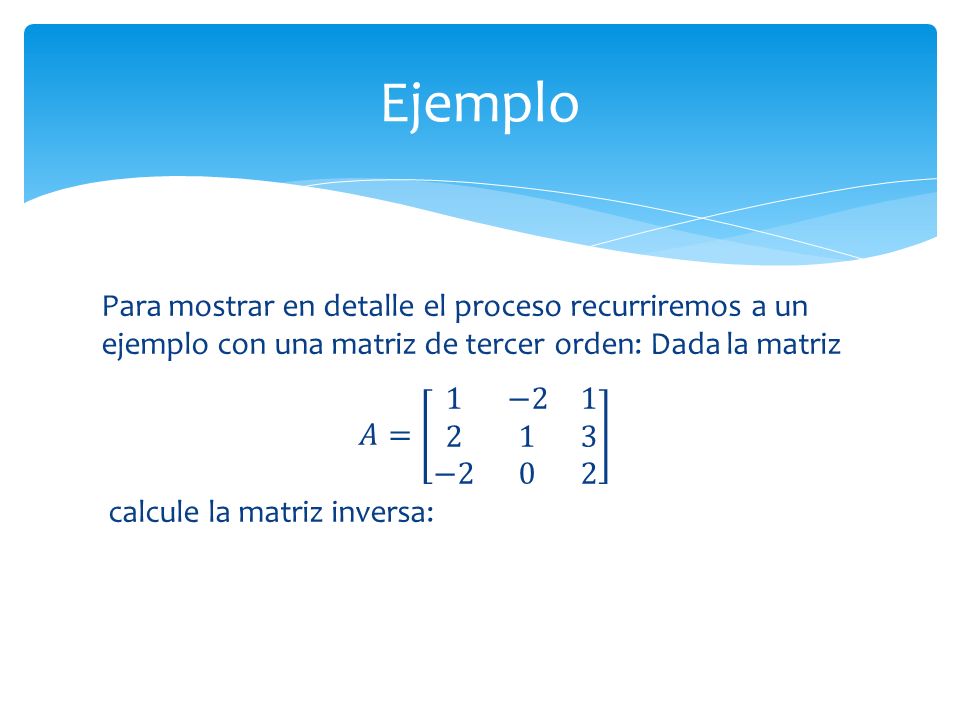 Ejemplo

Para mostrar en detalle el proceso recurriremos a un ejemplo con una matriz de tercer orden: Dada la matriz

$A = \begin{bmatrix} 1 & -2 & 1 \\ 2 & 1 & 3 \\ -2 & 0 & 2 \end{bmatrix}$

calcule la matriz inversa: